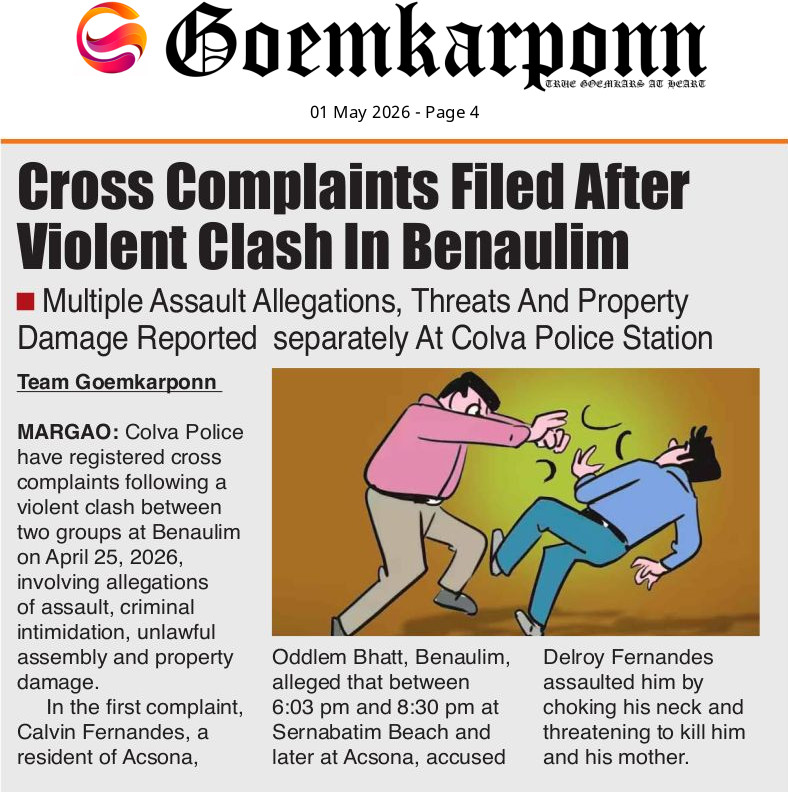 Goemkarponn
TRUE GOEMKARS AT HEART

01 May 2026 - Page 4

Cross Complaints Filed After Violent Clash In Benaulim

Multiple Assault Allegations, Threats And Property Damage Reported separately At Colva Police Station

Team Goemkarponn

MARGAO: Colva Police have registered cross complaints following a violent clash between two groups at Benaulim on April 25, 2026, involving allegations of assault, criminal intimidation, unlawful assembly and property damage.

In the first complaint, Calvin Fernandes, a resident of Acsona, Oddlem Bhatt, Benaulim, alleged that between 6:03 pm and 8:30 pm at Sernabatim Beach and later at Acsona, accused Delroy Fernandes assaulted him by choking his neck and threatening to kill him and his mother.